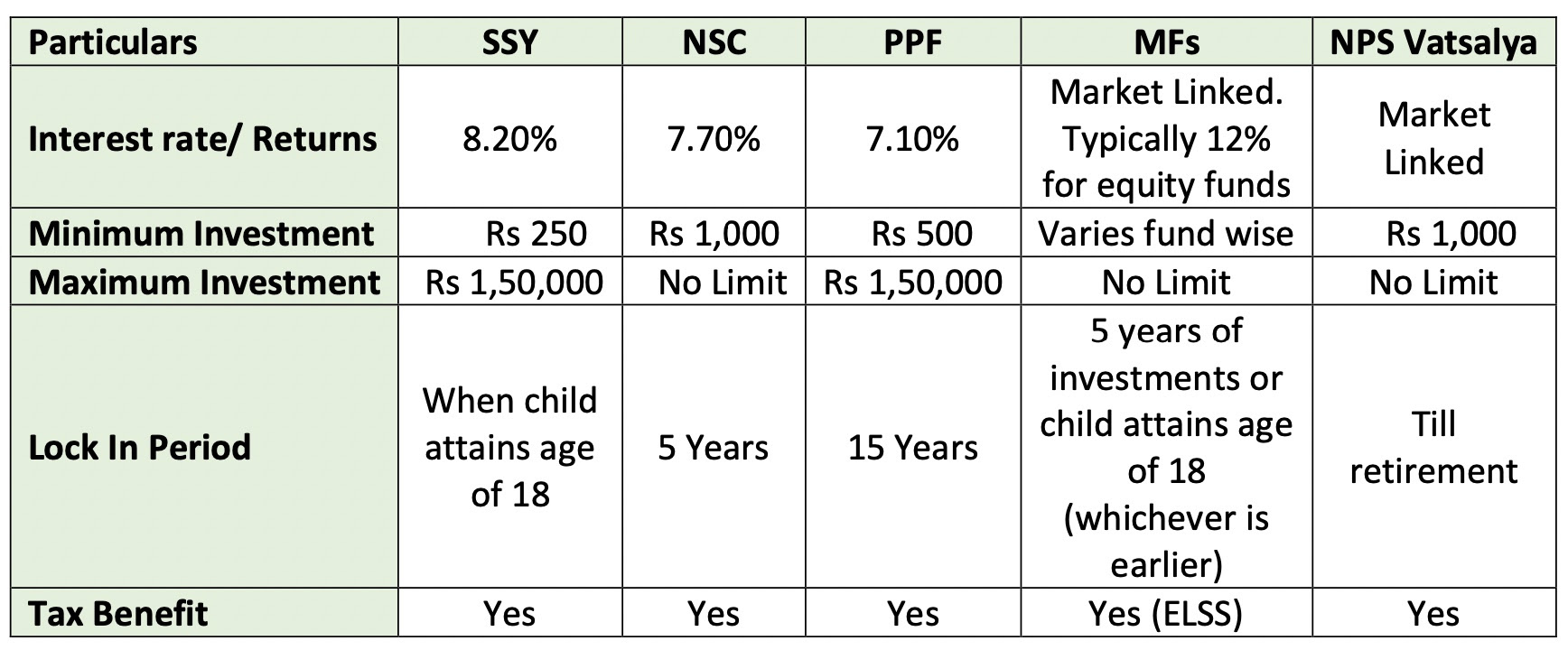 | Particulars | SSY | NSC | PPF | MFs | NPS Vatsalya |
|---|---|---|---|---|---|
| Interest rate/ Returns | 8.20% | 7.70% | 7.10% | Market Linked. Typically 12% for equity funds | Market Linked |
| Minimum Investment | Rs 250 | Rs 1,000 | Rs 500 | Varies fund wise | Rs 1,000 |
| Maximum Investment | Rs 1,50,000 | No Limit | Rs 1,50,000 | No Limit | No Limit |
| Lock In Period | When child attains age of 18 | 5 Years | 15 Years | 5 years of investments or child attains age of 18 (whichever is earlier) | Till retirement |
| Tax Benefit | Yes | Yes | Yes | Yes (ELSS) | Yes |